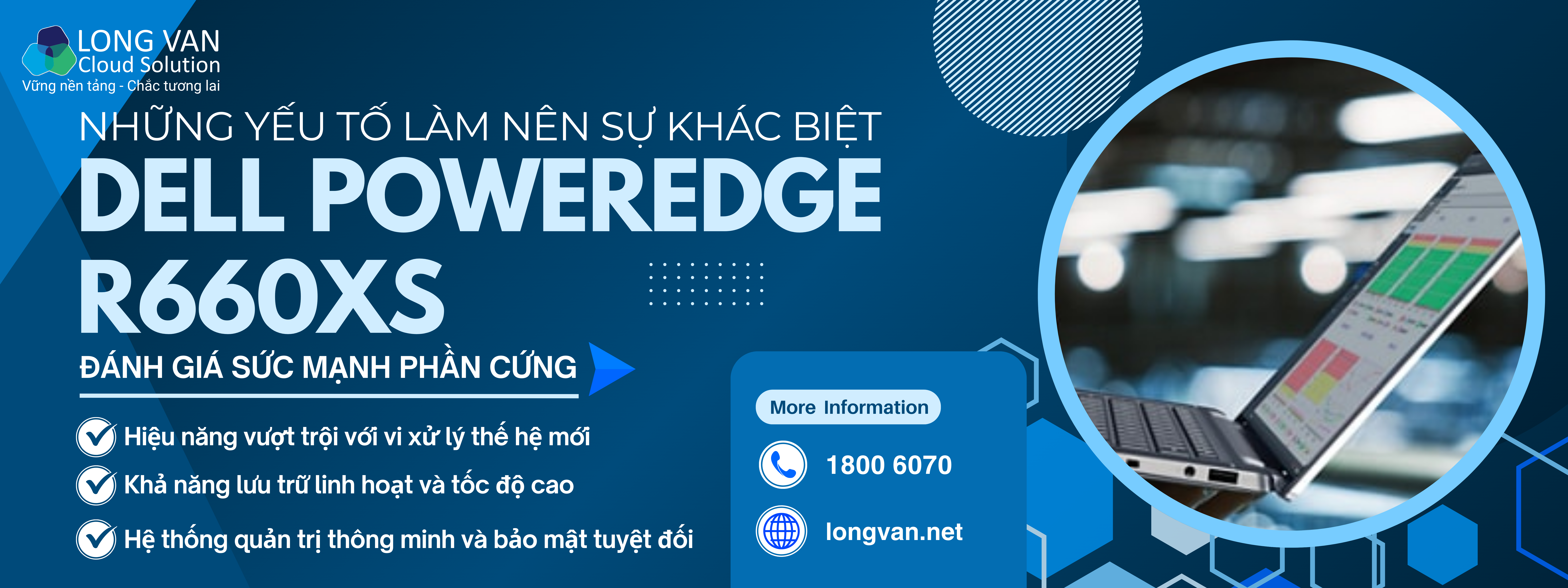 LONG VAN
Cloud Solution
Vững nền tảng - Chắc tương lai

NHỮNG YẾU TỐ LÀM NÊN SỰ KHÁC BIỆT
DELL POWEREDGE R660XS
ĐÁNH GIÁ SỨC MẠNH PHẦN CỨNG

Hiệu năng vượt trội với vi xử lý thế hệ mới
Khả năng lưu trữ linh hoạt và tốc độ cao
Hệ thống quản trị thông minh và bảo mật tuyệt đối

More Information
1800 6070
longvan.net